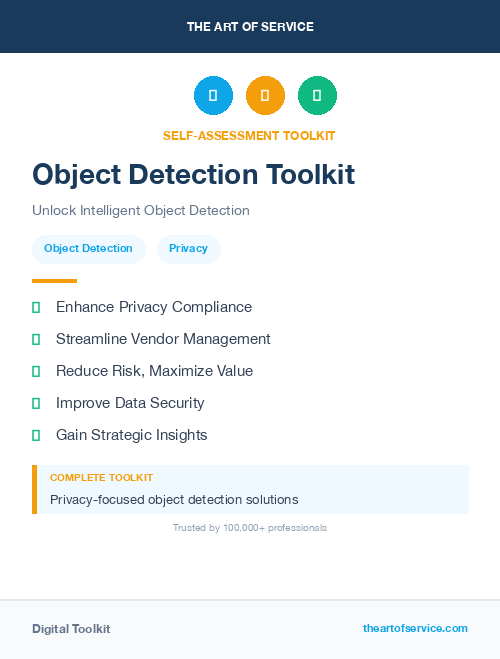 THE ART OF SERVICE

SELF-ASSESSMENT TOOLKIT

Object Detection Toolkit

Unlock Intelligent Object Detection

Object Detection

Privacy

Enhance Privacy Compliance

Streamline Vendor Management

Reduce Risk, Maximize Value

Improve Data Security

Gain Strategic Insights

COMPLETE TOOLKIT

Privacy-focused object detection solutions

Trusted by 100,000+ professionals

Digital Toolkit

theartofservice.com